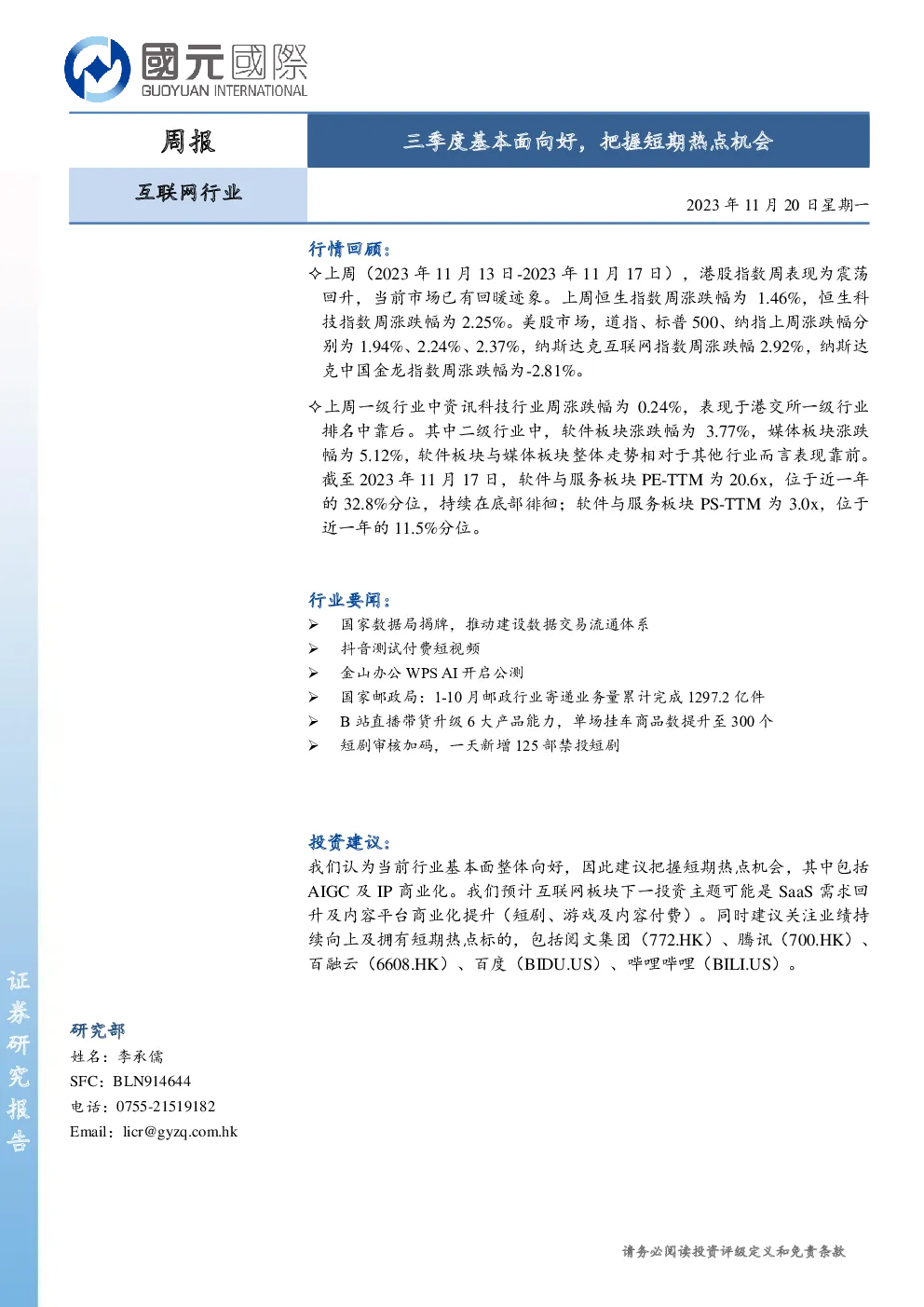 國元國際
GUOYUAN INTERNATIONAL

周报

三季度基本面向好，把握短期热点机会

互联网行业

2023 年 11 月 20 日星期一

行情回顾：

✧上周（2023 年 11 月 13 日-2023 年 11 月 17 日），港股指数周表现为震荡回升，当前市场已有回暖迹象。上周恒生指数周涨跌幅为 1.46%，恒生科技指数周涨跌幅为 2.25%。美股市场，道指、标普 500、纳指上周涨跌幅分别为 1.94%、2.24%、2.37%，纳斯达克互联网指数周涨跌幅 2.92%，纳斯达克中国金龙指数周涨跌幅为-2.81%。

✧上周一级行业中资讯科技行业周涨跌幅为 0.24%，表现于港交所一级行业排名中靠后。其中二级行业中，软件板块涨跌幅为 3.77%，媒体板块涨跌幅为 5.12%，软件板块与媒体板块整体走势相对于其他行业而言表现靠前。截至 2023 年 11 月 17 日，软件与服务板块 PE-TTM 为 20.6x，位于近一年的 32.8%分位，持续在底部徘徊；软件与服务板块 PS-TTM 为 3.0x，位于近一年的 11.5%分位。

行业要闻：

➢ 国家数据局揭牌，推动建设数据交易流通体系
➢ 抖音测试付费短视频
➢ 金山办公 WPS AI 开启公测
➢ 国家邮政局：1-10 月邮政行业寄递业务量累计完成 1297.2 亿件
➢ B 站直播带货升级 6 大产品能力，单场挂车商品数提升至 300 个
➢ 短剧审核加码，一天新增 125 部禁投短剧

投资建议：

我们认为当前行业基本面整体向好，因此建议把握短期热点机会，其中包括 AIGC 及 IP 商业化。我们预计互联网板块下一投资主题可能是 SaaS 需求回升及内容平台商业化提升（短剧、游戏及内容付费）。同时建议关注业绩持续向上及拥有短期热点标的，包括阅文集团（772.HK）、腾讯（700.HK）、百融云（6608.HK）、百度（BIDU.US）、哔哩哔哩（BILI.US）。

证券研究报告

研究部
姓名：李承儒
SFC：BLN914644
电话：0755-21519182
Email：licr@gyzq.com.hk

请务必阅读投资评级定义和免责条款